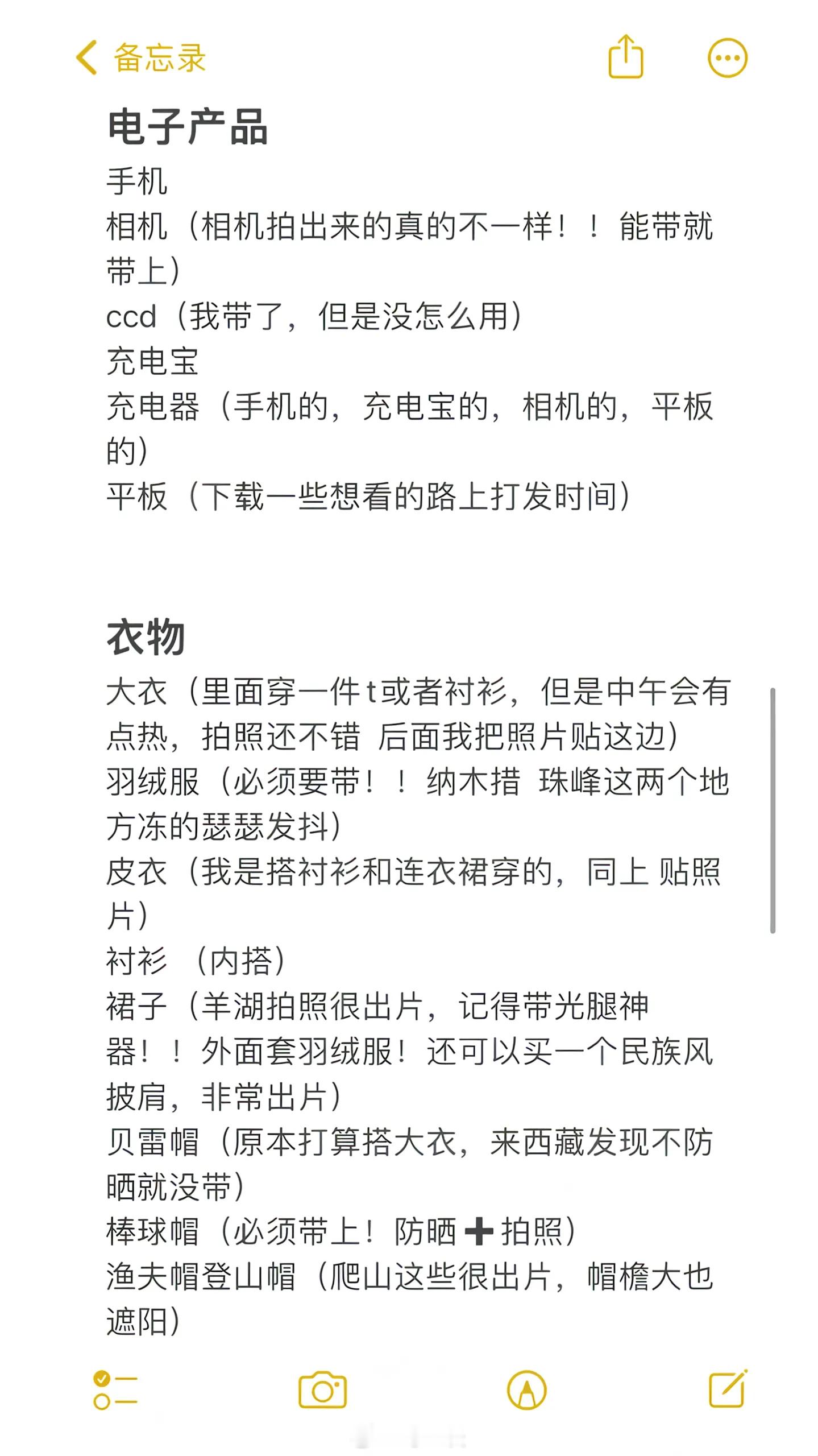 备忘录

电子产品
手机
相机（相机拍出来的真的不一样！！能带就带上）
ccd（我带了，但是没怎么用）
充电宝
充电器（手机的，充电宝的，相机的，平板的）
平板（下载一些想看的路上打发时间）

衣物
大衣（里面穿一件t或者衬衫，但是中午会有点热，拍照还不错 后面我把照片贴这边）
羽绒服（必须要带！！纳木措 珠峰这两个地方冻的瑟瑟发抖）
皮衣（我是搭衬衫和连衣裙穿的，同上 贴照片）
衬衫 （内搭）
裙子（羊湖拍照很出片，记得带光腿神器！！外面套羽绒服！还可以买一个民族风披肩，非常出片）
贝雷帽（原本打算搭大衣，来西藏发现不防晒就没带）
棒球帽（必须带上！防晒➕拍照）
渔夫帽登山帽（爬山这些很出片，帽檐大也遮阳）